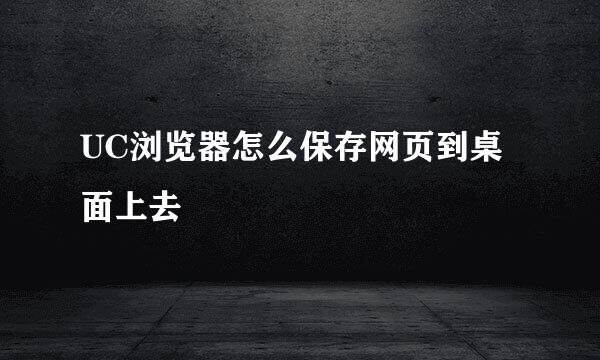 UC浏览器怎么保存网页到桌面上去